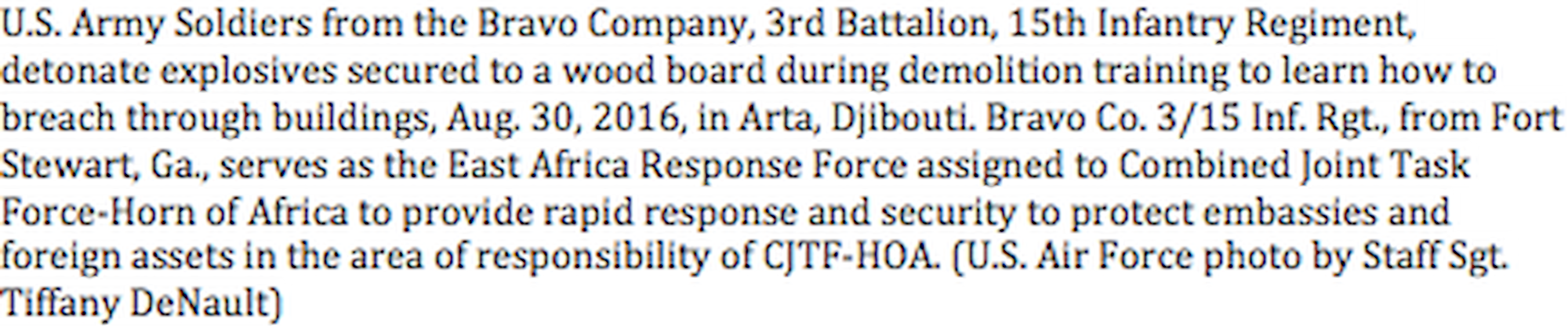 U.S. Army Soldiers from the Bravo Company, 3rd Battalion, 15th Infantry Regiment, detonate explosives secured to a wood board during demolition training to learn how to breach through buildings, Aug. 30, 2016, in Arta, Djibouti. Bravo Co. 3/15 Inf. Rgt., from Fort Stewart, Ga., serves as the East Africa Response Force assigned to Combined Joint Task Force-Horn of Africa to provide rapid response and security to protect embassies and foreign assets in the area of responsibility of CJTF-HOA. (U.S. Air Force photo by Staff Sgt. Tiffany DeNault)